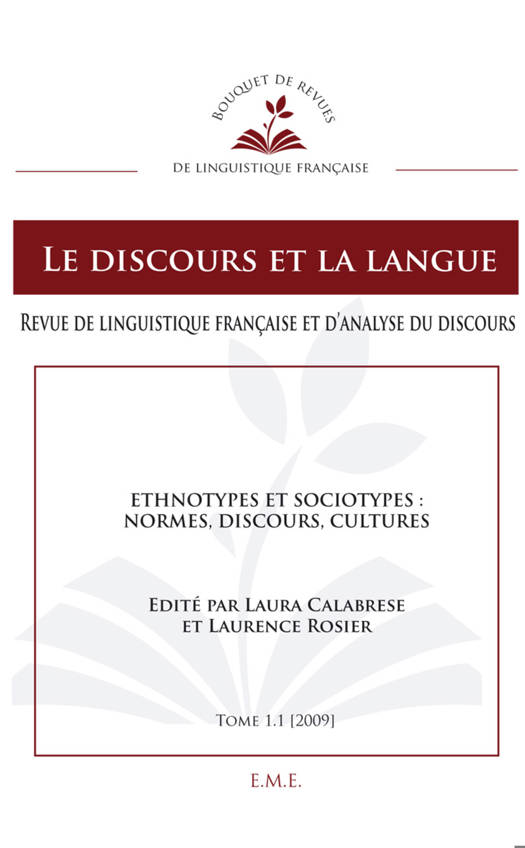 BOUQUET DE REVUES
DE LINGUISTIQUE FRANÇAISE

LE DISCOURS ET LA LANGUE

REVUE DE LINGUISTIQUE FRANÇAISE ET D'ANALYSE DU DISCOURS

ETHNOTYPES ET SOCIOTYPES : NORMES, DISCOURS, CULTURES

EDITÉ PAR LAURA CALABRESE ET LAURENCE ROSIER

TOME 1.1 [2009]

E.M.E.